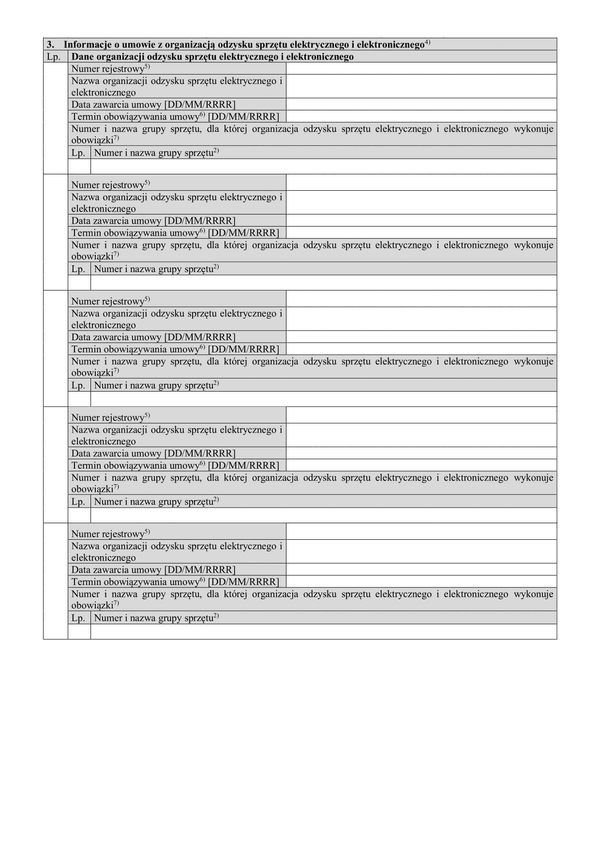 3. Informacje o umowie z organizacją odzysku sprzętu elektrycznego i elektronicznego$^{4)}$

| Lp. | Dane organizacji odzysku sprzętu elektrycznego i elektronicznego | |
|---|---|---|
| | Numer rejestrowy$^{5)}$ | |
| | Nazwa organizacji odzysku sprzętu elektrycznego i elektronicznego | |
| | Data zawarcia umowy [DD/MM/RRRR] | |
| | Termin obowiązywania umowy$^{6)}$ [DD/MM/RRRR] | |
| | Numer i nazwa grupy sprzętu, dla której organizacja odzysku sprzętu elektrycznego i elektronicznego wykonuje obowiązki$^{7)}$ | |
| | Lp. | Numer i nazwa grupy sprzętu$^{2)}$ |
| | | |
| | Numer rejestrowy$^{5)}$ | |
| | Nazwa organizacji odzysku sprzętu elektrycznego i elektronicznego | |
| | Data zawarcia umowy [DD/MM/RRRR] | |
| | Termin obowiązywania umowy$^{6)}$ [DD/MM/RRRR] | |
| | Numer i nazwa grupy sprzętu, dla której organizacja odzysku sprzętu elektrycznego i elektronicznego wykonuje obowiązki$^{7)}$ | |
| | Lp. | Numer i nazwa grupy sprzętu$^{2)}$ |
| | | |
| | Numer rejestrowy$^{5)}$ | |
| | Nazwa organizacji odzysku sprzętu elektrycznego i elektronicznego | |
| | Data zawarcia umowy [DD/MM/RRRR] | |
| | Termin obowiązywania umowy$^{6)}$ [DD/MM/RRRR] | |
| | Numer i nazwa grupy sprzętu, dla której organizacja odzysku sprzętu elektrycznego i elektronicznego wykonuje obowiązki$^{7)}$ | |
| | Lp. | Numer i nazwa grupy sprzętu$^{2)}$ |
| | | |
| | Numer rejestrowy$^{5)}$ | |
| | Nazwa organizacji odzysku sprzętu elektrycznego i elektronicznego | |
| | Data zawarcia umowy [DD/MM/RRRR] | |
| | Termin obowiązywania umowy$^{6)}$ [DD/MM/RRRR] | |
| | Numer i nazwa grupy sprzętu, dla której organizacja odzysku sprzętu elektrycznego i elektronicznego wykonuje obowiązki$^{7)}$ | |
| | Lp. | Numer i nazwa grupy sprzętu$^{2)}$ |
| | | |
| | Numer rejestrowy$^{5)}$ | |
| | Nazwa organizacji odzysku sprzętu elektrycznego i elektronicznego | |
| | Data zawarcia umowy [DD/MM/RRRR] | |
| | Termin obowiązywania umowy$^{6)}$ [DD/MM/RRRR] | |
| | Numer i nazwa grupy sprzętu, dla której organizacja odzysku sprzętu elektrycznego i elektronicznego wykonuje obowiązki$^{7)}$ | |
| | Lp. | Numer i nazwa grupy sprzętu$^{2)}$ |
| | | |